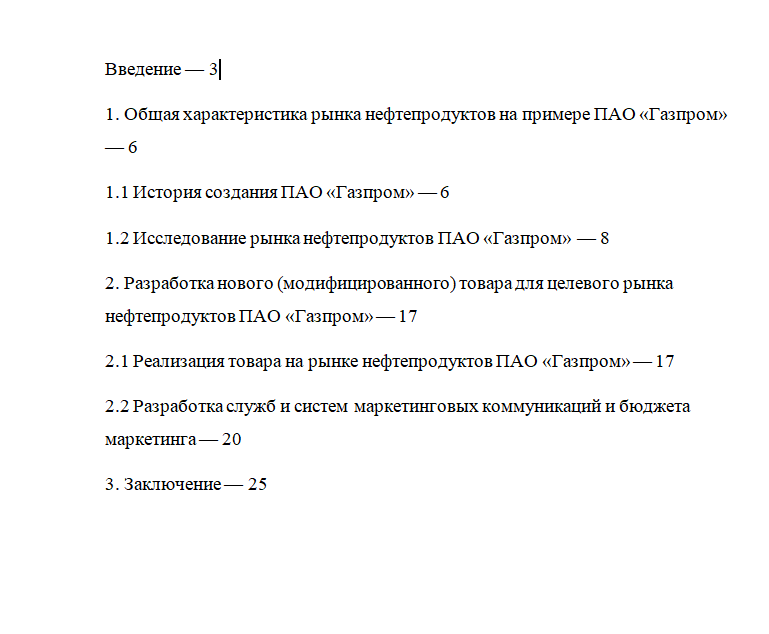 Введение — 3

1. Общая характеристика рынка нефтепродуктов на примере ПАО «Газпром» — 6

1.1 История создания ПАО «Газпром» — 6

1.2 Исследование рынка нефтепродуктов ПАО «Газпром» — 8

2. Разработка нового (модифицированного) товара для целевого рынка нефтепродуктов ПАО «Газпром» — 17

2.1 Реализация товара на рынке нефтепродуктов ПАО «Газпром» — 17

2.2 Разработка служб и систем маркетинговых коммуникаций и бюджета маркетинга — 20

3. Заключение — 25